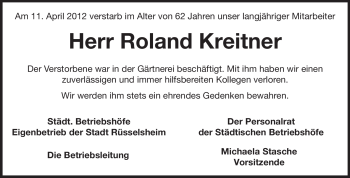 Am 11. April 2012 verstarb im Alter von 62 Jahren unser langjähriger Mitarbeiter

Herr Roland Kreitner

Der Verstorbene war in der Gärtnerei beschäftigt. Mit ihm haben wir einen zuverlässigen und immer hilfsbereiten Kollegen verloren.

Wir werden ihm stets ein ehrendes Gedenken bewahren.

Städt. Betriebshöfe
Eigenbetrieb der Stadt Rüsselsheim

Die Betriebsleitung

Der Personalrat
der Städtischen Betriebshöfe

Michaela Stasche
Vorsitzende